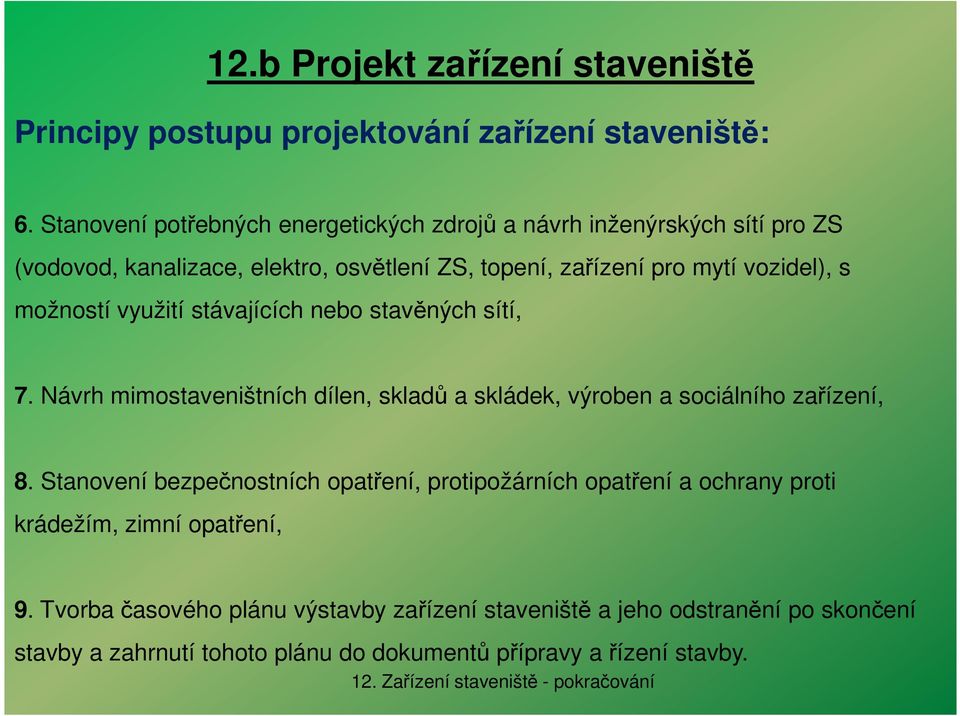 12.b Projekt zařízení staveniště

Principy postupu projektování zařízení staveniště:

6. Stanovení potřebných energetických zdrojů a návrh inženýrských sítí pro ZS (vodovod, kanalizace, elektro, osvětlení ZS, topení, zařízení pro mytí vozidel), s možností využití stávajících nebo stavěných sítí,

7. Návrh mimostaveništních dílen, skladů a skládek, výroben a sociálního zařízení,

8. Stanovení bezpečnostních opatření, protipožárních opatření a ochrany proti krádežím, zimní opatření,

9. Tvorba časového plánu výstavby zařízení staveniště a jeho odstranění po skončení stavby a zahrnutí tohoto plánu do dokumentů přípravy a řízení stavby.

12. Zařízení staveniště - pokračování